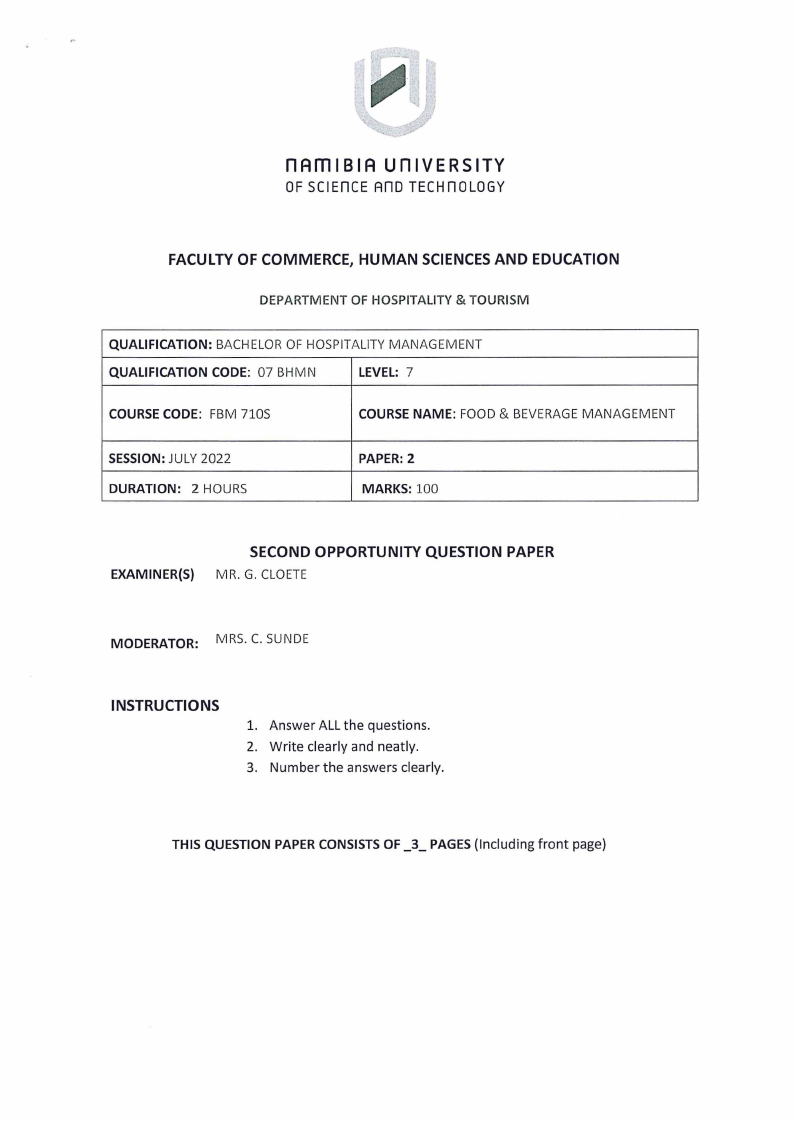 NAMIBIA UNIVERSITY
OF SCIENCE AND TECHNOLOGY

FACULTY OF COMMERCE, HUMAN SCIENCES AND EDUCATION

DEPARTMENT OF HOSPITALITY & TOURISM

| QUALIFICATION: BACHELOR OF HOSPITALITY MANAGEMENT | |
|---|---|
| QUALIFICATION CODE: 07 BHMN | LEVEL: 7 |
| COURSE CODE: FBM 710S | COURSE NAME: FOOD & BEVERAGE MANAGEMENT |
| SESSION: JULY 2022 | PAPER: 2 |
| DURATION: 2 HOURS | MARKS: 100 |

SECOND OPPORTUNITY QUESTION PAPER

EXAMINER(S) MR. G. CLOETE

MODERATOR: MRS. C. SUNDE

INSTRUCTIONS
1. Answer ALL the questions.
2. Write clearly and neatly.
3. Number the answers clearly.

THIS QUESTION PAPER CONSISTS OF _3_ PAGES (Including front page)